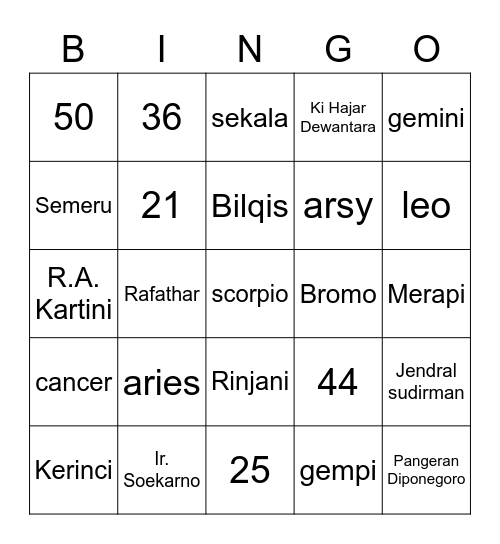 | B | I | N | G | O |
|---|---|---|---|---|
| 50 | 36 | sekala | Ki Hajar Dewantara | gemini |
| Semeru | 21 | Bilqis | arsy | leo |
| R.A. Kartini | Rafathar | scorpio | Bromo | Merapi |
| cancer | aries | Rinjani | 44 | Jendral sudirman |
| Kerinci | Ir. Soekarno | 25 | gempi | Pangeran Diponegoro |